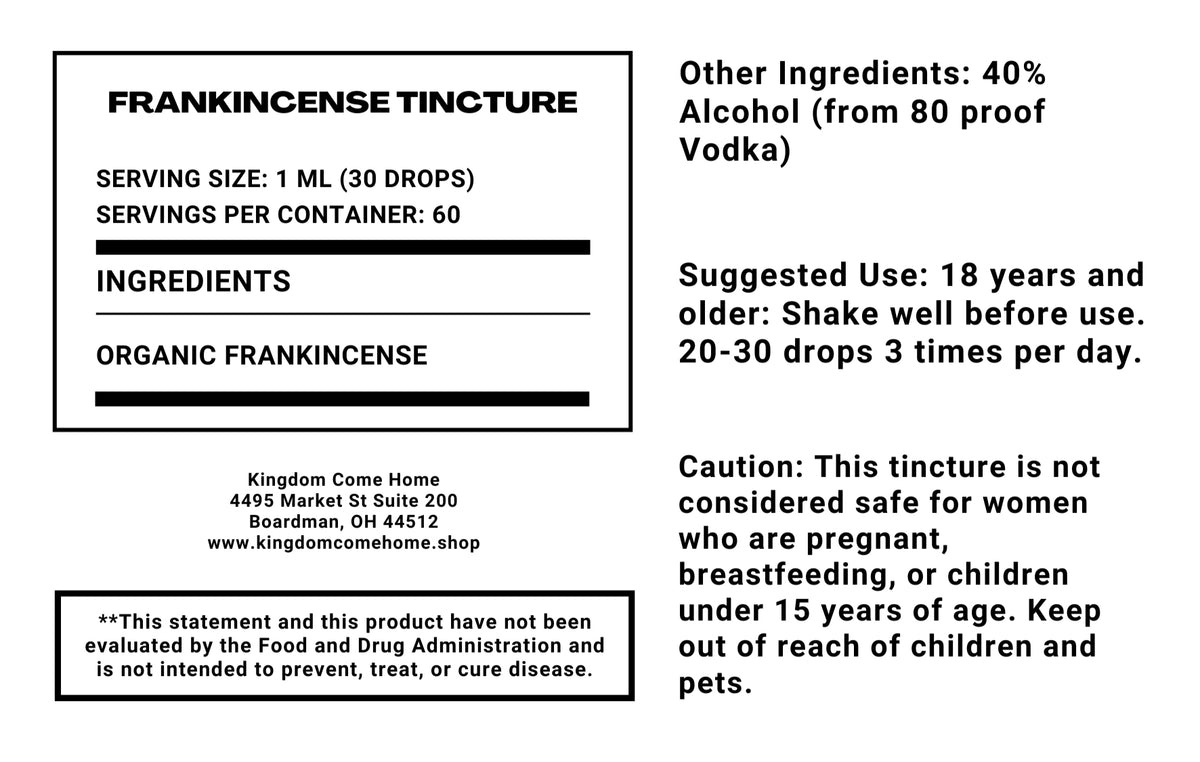 FRANKINCENSE TINCTURE

SERVING SIZE: 1 ML (30 DROPS)
SERVINGS PER CONTAINER: 60

INGREDIENTS

ORGANIC FRANKINCENSE

Kingdom Come Home
4495 Market St Suite 200
Boardman, OH 44512
www.kingdomcomehome.shop

**This statement and this product have not been evaluated by the Food and Drug Administration and is not intended to prevent, treat, or cure disease.

Other Ingredients: 40% Alcohol (from 80 proof Vodka)

Suggested Use: 18 years and older: Shake well before use. 20-30 drops 3 times per day.

Caution: This tincture is not considered safe for women who are pregnant, breastfeeding, or children under 15 years of age. Keep out of reach of children and pets.